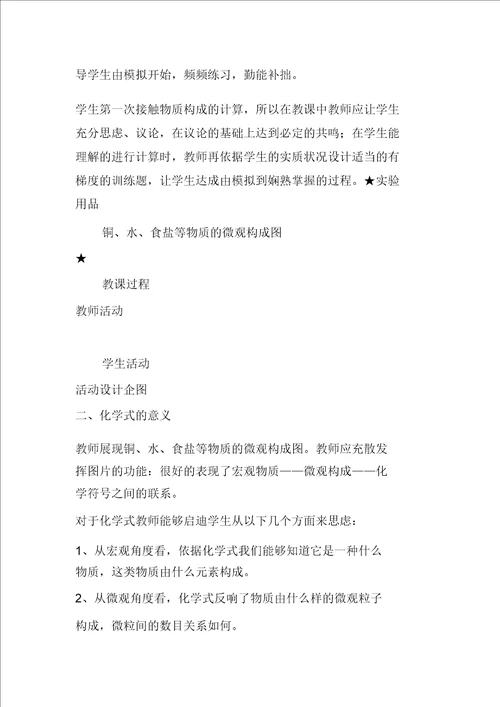 导学生由模拟开始，频频练习，勤能补拙。

学生第一次接触物质构成的计算，所以在教课中教师应让学生充分思虑、议论，在议论的基础上达到必定的共鸣；在学生能理解的进行计算时，教师再依据学生的实质状况设计适当的有梯度的训练题，让学生达成由模拟到娴熟掌握的过程。★实验用品

铜、水、食盐等物质的微观构成图

★

教课过程

教师活动

学生活动

活动设计企图

二、化学式的意义

教师展现铜、水、食盐等物质的微观构成图。教师应充散发挥图片的功能：很好的表现了宏观物质——微观构成——化学符号之间的联系。

对于化学式教师能够启迪学生从以下几个方面来思虑：

1、从宏观角度看，依据化学式我们能够知道它是一种什么物质，这类物质由什么元素构成。

2、从微观角度看，化学式反响了物质由什么样的微观粒子构成，微粒间的数目关系如何。